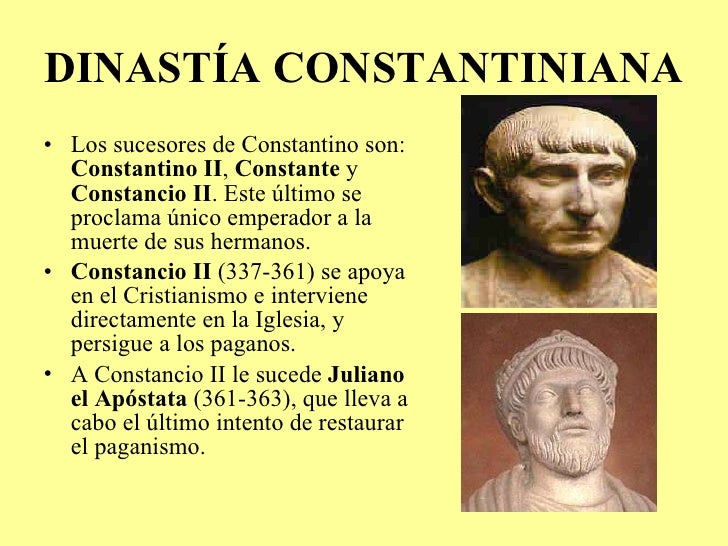 DINASTÍA CONSTANTINIANA

• Los sucesores de Constantino son: Constantino II, Constante y Constancio II. Este último se proclama único emperador a la muerte de sus hermanos.

• Constancio II (337-361) se apoya en el Cristianismo e interviene directamente en la Iglesia, y persigue a los paganos.

• A Constancio II le sucede Juliano el Apóstata (361-363), que lleva a cabo el último intento de restaurar el paganismo.